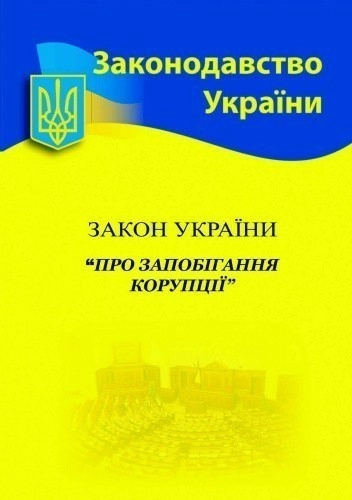 Законодавство України

ЗАКОН УКРАЇНИ

“ПРО ЗАПОБІГАННЯ КОРУПЦІЇ”